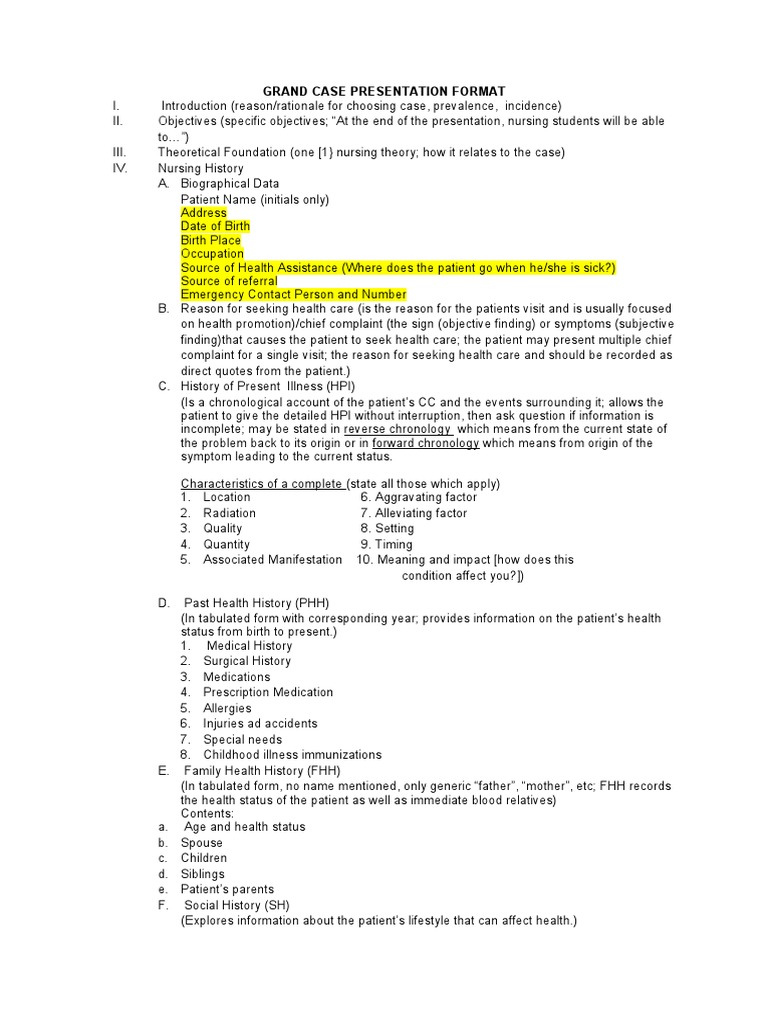 GRAND CASE PRESENTATION FORMAT

I. Introduction (reason/rationale for choosing case, prevalence, incidence)

II. Objectives (specific objectives; "At the end of the presentation, nursing students will be able to…")

III. Theoretical Foundation (one [1} nursing theory; how it relates to the case)

IV. Nursing History

A. Biographical Data

Patient Name (initials only)
Address
Date of Birth
Birth Place
Occupation
Source of Health Assistance (Where does the patient go when he/she is sick?)
Source of referral
Emergency Contact Person and Number

B. Reason for seeking health care (is the reason for the patients visit and is usually focused on health promotion)/chief complaint (the sign (objective finding) or symptoms (subjective finding)that causes the patient to seek health care; the patient may present multiple chief complaint for a single visit; the reason for seeking health care and should be recorded as direct quotes from the patient.)

C. History of Present Illness (HPI)

(Is a chronological account of the patient's CC and the events surrounding it; allows the patient to give the detailed HPI without interruption, then ask question if information is incomplete; may be stated in reverse chronology which means from the current state of the problem back to its origin or in forward chronology which means from origin of the symptom leading to the current status.

Characteristics of a complete (state all those which apply)

1. Location
2. Radiation
3. Quality
4. Quantity
5. Associated Manifestation
6. Aggravating factor
7. Alleviating factor
8. Setting
9. Timing
10. Meaning and impact [how does this condition affect you?])

D. Past Health History (PHH)

(In tabulated form with corresponding year; provides information on the patient's health status from birth to present.)

1. Medical History
2. Surgical History
3. Medications
4. Prescription Medication
5. Allergies
6. Injuries ad accidents
7. Special needs
8. Childhood illness immunizations

E. Family Health History (FHH)

(In tabulated form, no name mentioned, only generic "father", "mother", etc; FHH records the health status of the patient as well as immediate blood relatives)

Contents:

a. Age and health status
b. Spouse
c. Children
d. Siblings
e. Patient's parents

F. Social History (SH)

(Explores information about the patient's lifestyle that can affect health.)